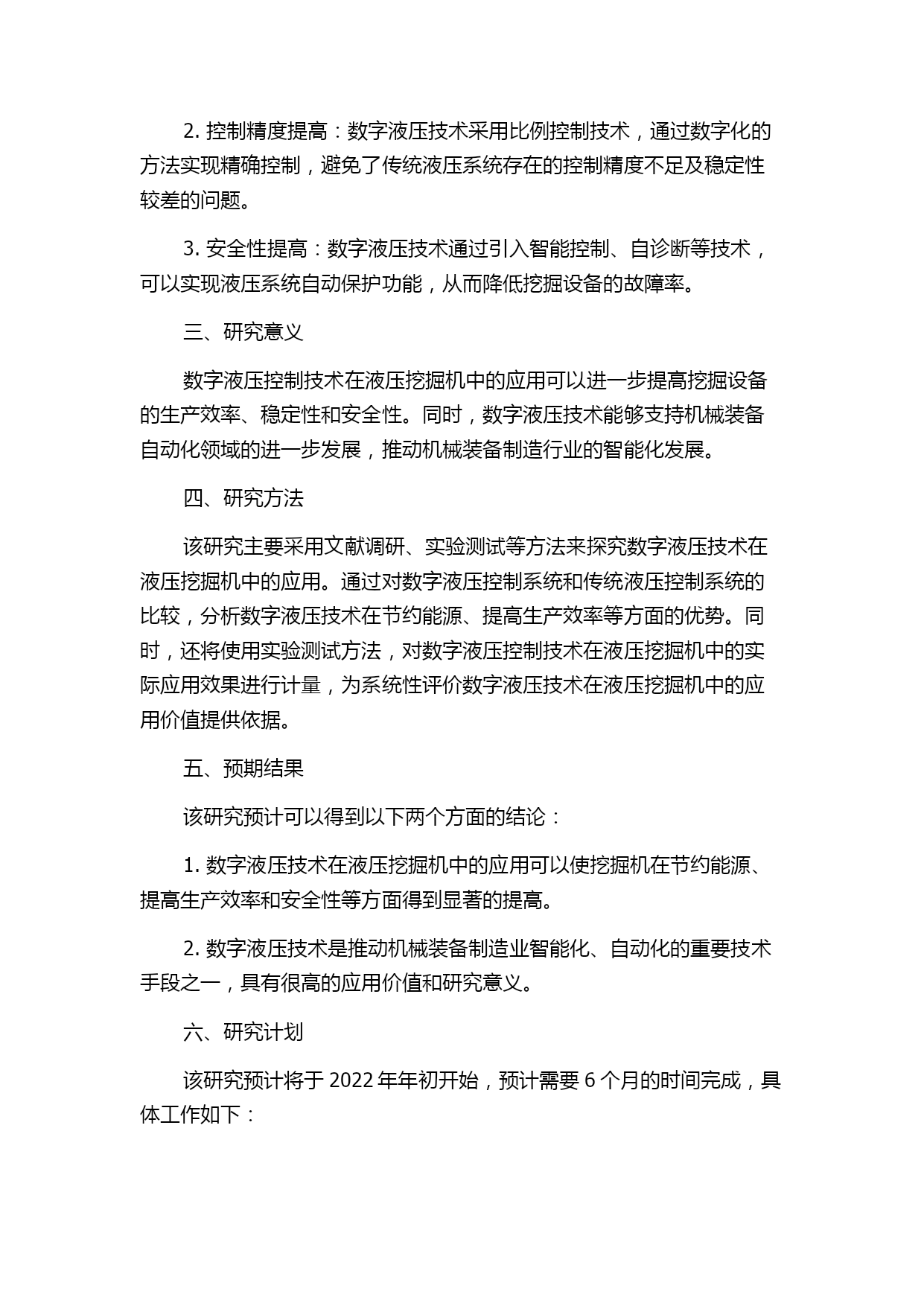 2. 控制精度提高：数字液压技术采用比例控制技术，通过数字化的方法实现精确控制，避免了传统液压系统存在的控制精度不足及稳定性较差的问题。

3. 安全性提高：数字液压技术通过引入智能控制、自诊断等技术，可以实现液压系统自动保护功能，从而降低挖掘设备的故障率。

三、研究意义

数字液压控制技术在液压挖掘机中的应用可以进一步提高挖掘设备的生产效率、稳定性和安全性。同时，数字液压技术能够支持机械装备自动化领域的进一步发展，推动机械装备制造行业的智能化发展。

四、研究方法

该研究主要采用文献调研、实验测试等方法来探究数字液压技术在液压挖掘机中的应用。通过对数字液压控制系统和传统液压控制系统的比较，分析数字液压技术在节约能源、提高生产效率等方面的优势。同时，还将使用实验测试方法，对数字液压控制技术在液压挖掘机中的实际应用效果进行计量，为系统性评价数字液压技术在液压挖掘机中的应用价值提供依据。

五、预期结果

该研究预计可以得到以下两个方面的结论：

1. 数字液压技术在液压挖掘机中的应用可以使挖掘机在节约能源、提高生产效率和安全性等方面得到显著的提高。

2. 数字液压技术是推动机械装备制造业智能化、自动化的重要技术手段之一，具有很高的应用价值和研究意义。

六、研究计划

该研究预计将于 2022 年年初开始，预计需要 6 个月的时间完成，具体工作如下：